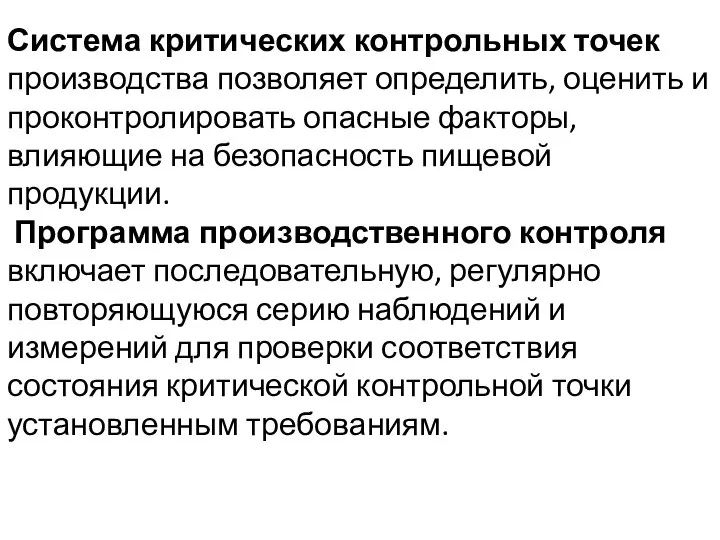 Система критических контрольных точек производства позволяет определить, оценить и проконтролировать опасные факторы, влияющие на безопасность пищевой продукции.

Программа производственного контроля включает последовательную, регулярно повторяющуюся серию наблюдений и измерений для проверки соответствия состояния критической контрольной точки установленным требованиям.